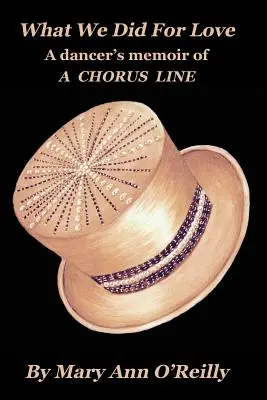 What We Did For Love
A dancer's memoir of
A CHORUS LINE

By Mary Ann O'Reilly